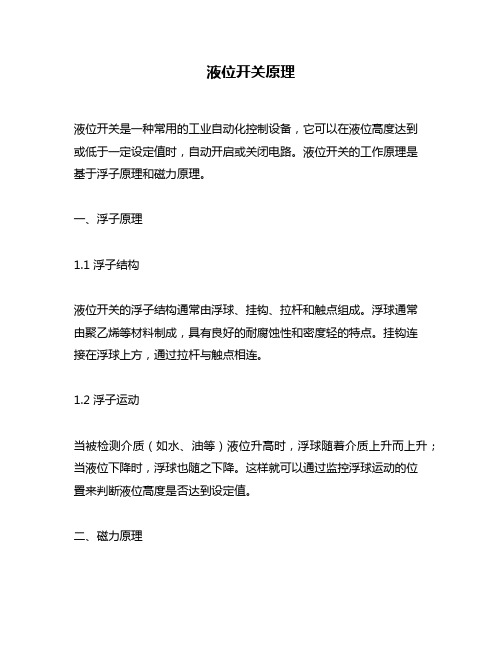 液位开关原理

液位开关是一种常用的工业自动化控制设备，它可以在液位高度达到或低于一定设定值时，自动开启或关闭电路。液位开关的工作原理是基于浮子原理和磁力原理。

一、浮子原理

1.1 浮子结构

液位开关的浮子结构通常由浮球、挂钩、拉杆和触点组成。浮球通常由聚乙烯等材料制成，具有良好的耐腐蚀性和密度轻的特点。挂钩连接在浮球上方，通过拉杆与触点相连。

1.2 浮子运动

当被检测介质（如水、油等）液位升高时，浮球随着介质上升而上升；当液位下降时，浮球也随之下降。这样就可以通过监控浮球运动的位置来判断液位高度是否达到设定值。

二、磁力原理